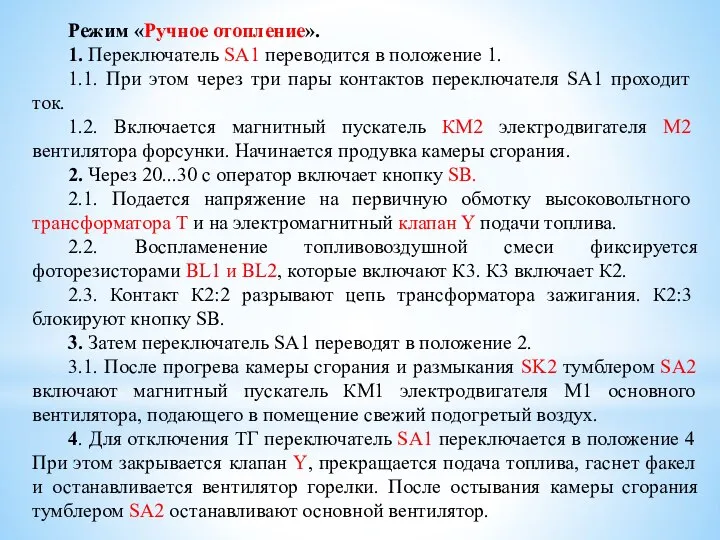 Режим «Ручное отопление».

1. Переключатель SA1 переводится в положение 1.

1.1. При этом через три пары контактов переключателя SA1 проходит ток.

1.2. Включается магнитный пускатель КМ2 электродвигателя М2 вентилятора форсунки. Начинается продувка камеры сгорания.

2. Через 20...30 с оператор включает кнопку SB.

2.1. Подается напряжение на первичную обмотку высоковольтного трансформатора Т и на электромагнитный клапан Y подачи топлива.

2.2. Воспламенение топливовоздушной смеси фиксируется фоторезисторами BL1 и BL2, которые включают К3. К3 включает К2.

2.3. Контакт К2:2 разрывают цепь трансформатора зажигания. К2:3 блокируют кнопку SB.

3. Затем переключатель SA1 переводят в положение 2.

3.1. После прогрева камеры сгорания и размыкания SK2 тумблером SA2 включают магнитный пускатель КМ1 электродвигателя М1 основного вентилятора, подающего в помещение свежий подогретый воздух.

4. Для отключения ТГ переключатель SA1 переключается в положение 4 При этом закрывается клапан Y, прекращается подача топлива, гаснет факел и останавливается вентилятор горелки. После остывания камеры сгорания тумблером SA2 останавливают основной вентилятор.